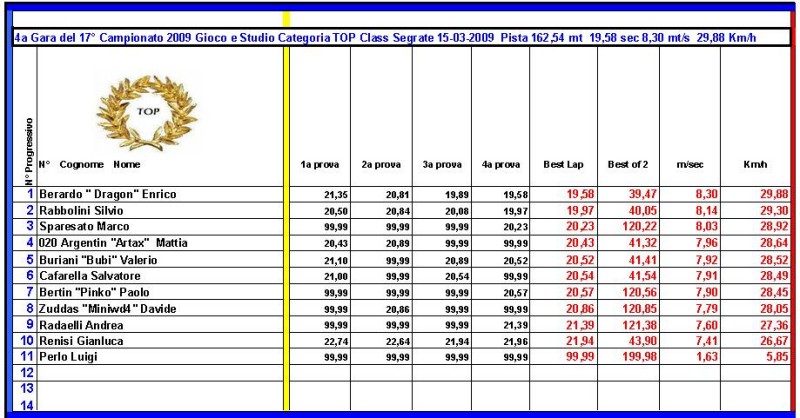 4a Gara del 17° Campionato 2009 Gioco e Studio Categoria TOP Class Segrate 15-03-2009 Pista 162,54 mt 19,58 sec 8,30 mt/s 29,88 Km/h

TOP

| N° Progressivo | N° Cognome Nome | 1a prova | 2a prova | 3a prova | 4a prova | Best Lap | Best of 2 | m/sec | Km/h |
|---|---|---|---|---|---|---|---|---|---|
| 1 | Berardo " Dragon" Enrico | 21,35 | 20,81 | 19,89 | 19,58 | 19,58 | 39,47 | 8,30 | 29,88 |
| 2 | Rabbolini Silvio | 20,50 | 20,84 | 20,08 | 19,97 | 19,97 | 40,05 | 8,14 | 29,30 |
| 3 | Sparesato Marco | 99,99 | 99,99 | 99,99 | 20,23 | 20,23 | 120,22 | 8,03 | 28,92 |
| 4 | 020 Argentin "Artax" Mattia | 20,43 | 20,89 | 99,99 | 99,99 | 20,43 | 41,32 | 7,96 | 28,64 |
| 5 | Buriani "Bubi" Valerio | 21,10 | 99,99 | 20,89 | 20,52 | 20,52 | 41,41 | 7,92 | 28,52 |
| 6 | Cafarella Salvatore | 21,00 | 99,99 | 20,54 | 99,99 | 20,54 | 41,54 | 7,91 | 28,49 |
| 7 | Bertin "Pinko" Paolo | 99,99 | 99,99 | 99,99 | 20,57 | 20,57 | 120,56 | 7,90 | 28,45 |
| 8 | Zuddas "Miniwd4" Davide | 99,99 | 20,86 | 99,99 | 99,99 | 20,86 | 120,85 | 7,79 | 28,05 |
| 9 | Radaelli Andrea | 99,99 | 99,99 | 99,99 | 21,39 | 21,39 | 121,38 | 7,60 | 27,36 |
| 10 | Renisi Gianluca | 22,74 | 22,64 | 21,94 | 21,96 | 21,94 | 43,90 | 7,41 | 26,67 |
| 11 | Perlo Luigi | 99,99 | 99,99 | 99,99 | 99,99 | 99,99 | 199,98 | 1,63 | 5,85 |
| 12 | | | | | | | | | |
| 13 | | | | | | | | | |
| 14 | | | | | | | | | |